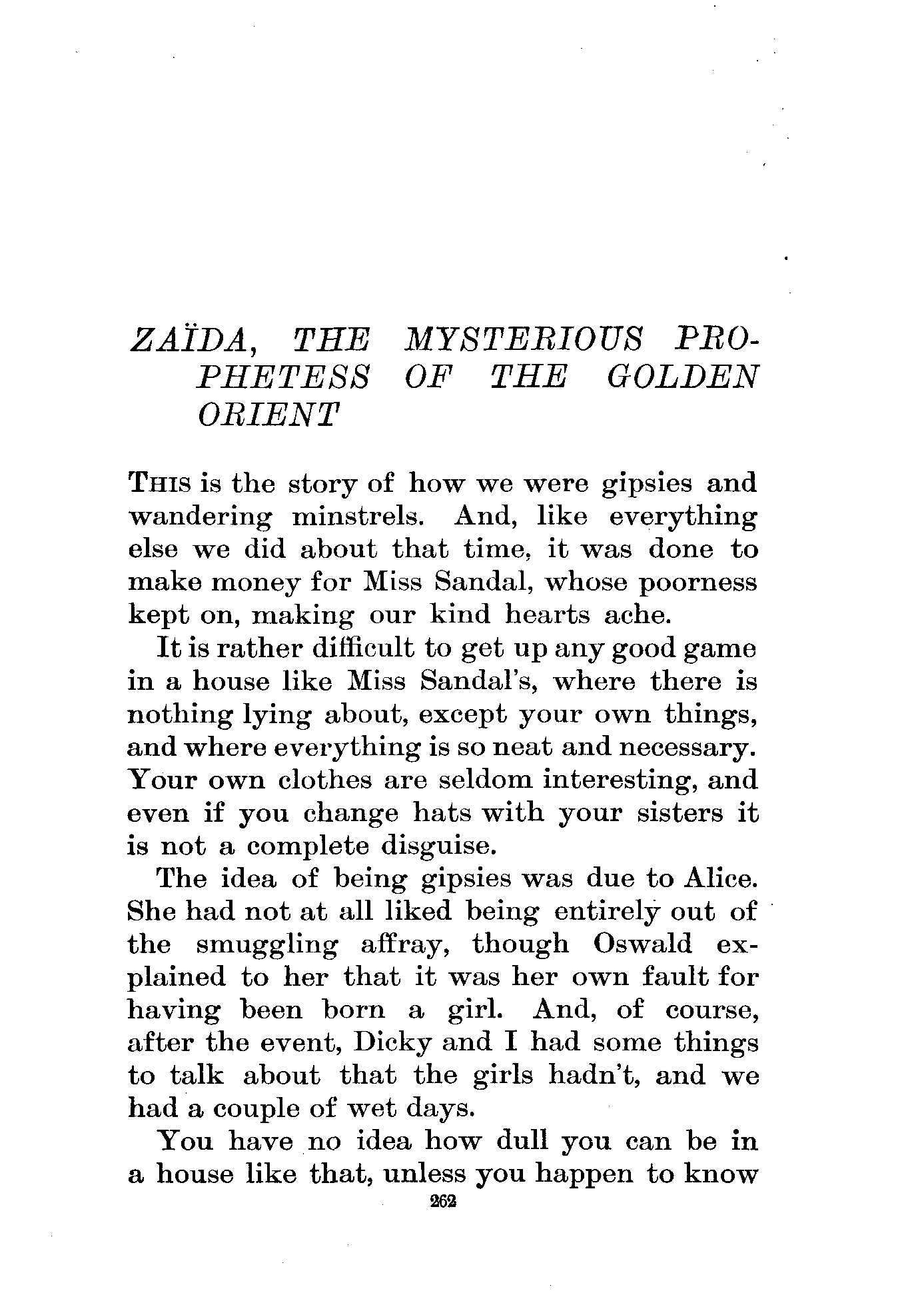 ZAÏDA, THE MYSTERIOUS PROPHETESS OF THE GOLDEN ORIENT

THIS is the story of how we were gipsies and wandering minstrels. And, like everything else we did about that time, it was done to make money for Miss Sandal, whose poorness kept on, making our kind hearts ache.

It is rather difficult to get up any good game in a house like Miss Sandal's, where there is nothing lying about, except your own things, and where everything is so neat and necessary. Your own clothes are seldom interesting, and even if you change hats with your sisters it is not a complete disguise.

The idea of being gipsies was due to Alice. She had not at all liked being entirely out of the smuggling affray, though Oswald explained to her that it was her own fault for having been born a girl. And, of course, after the event, Dicky and I had some things to talk about that the girls hadn't, and we had a couple of wet days.

You have no idea how dull you can be in a house like that, unless you happen to know

262